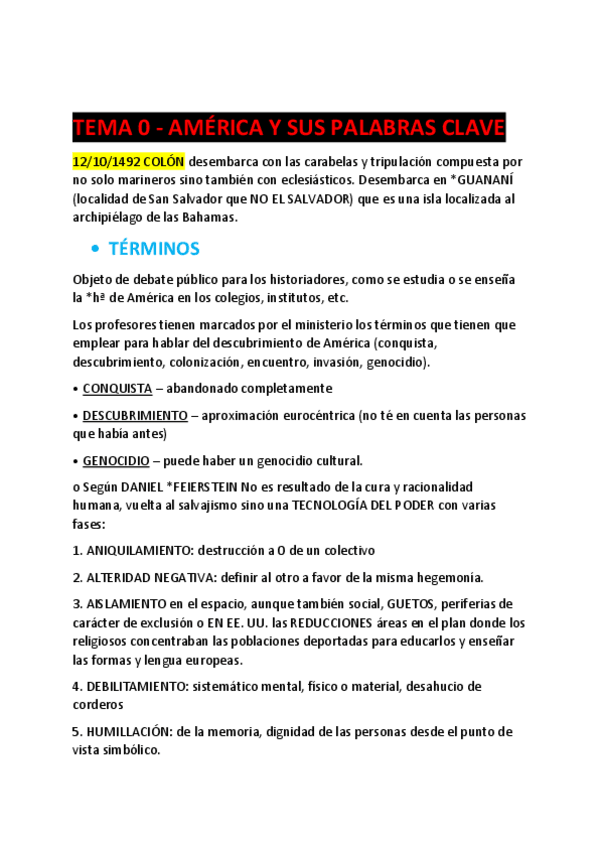 TEMA 0 - AMÉRICA Y SUS PALABRAS CLAVE

12/10/1492 COLÓN desembarca con las carabelas y tripulación compuesta por no solo marineros sino también con eclesiásticos. Desembarca en *GUANANÍ (localidad de San Salvador que NO EL SALVADOR) que es una isla localizada al archipiélago de las Bahamas.

• TÉRMINOS

Objeto de debate público para los historiadores, como se estudia o se enseña la *hª de América en los colegios, institutos, etc.

Los profesores tienen marcados por el ministerio los términos que tienen que emplear para hablar del descubrimiento de América (conquista, descubrimiento, colonización, encuentro, invasión, genocidio).

• CONQUISTA – abandonado completamente

• DESCUBRIMIENTO – aproximación eurocéntrica (no té en cuenta las personas que había antes)

• GENOCIDIO – puede haber un genocidio cultural.

o Según DANIEL *FEIERSTEIN No es resultado de la cura y racionalidad humana, vuelta al salvajismo sino una TECNOLOGÍA DEL PODER con varias fases:

1. ANIQUILAMIENTO: destrucción a 0 de un colectivo

2. ALTERIDAD NEGATIVA: definir al otro a favor de la misma hegemonía.

3. AISLAMIENTO en el espacio, aunque también social, GUETOS, periferias de carácter de exclusión o EN EE. UU. las REDUCCIONES áreas en el plan donde los religiosos concentraban las poblaciones deportadas para educarlos y enseñar las formas y lengua europeas.

4. DEBILITAMIENTO: sistemático mental, físico o material, desahucio de corderos

5. HUMILLACIÓN: de la memoria, dignidad de las personas desde el punto de vista simbólico.